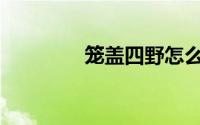 笼盖四野怎么